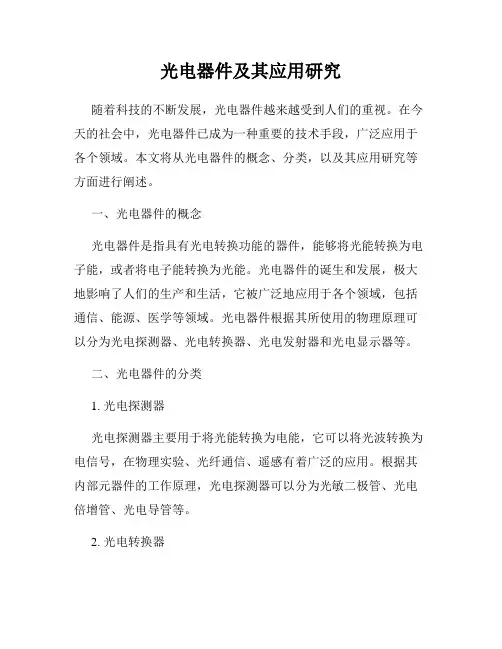 光电器件及其应用研究

随着科技的不断发展，光电器件越来越受到人们的重视。在今天的社会中，光电器件已成为一种重要的技术手段，广泛应用于各个领域。本文将从光电器件的概念、分类，以及其应用研究等方面进行阐述。

一、光电器件的概念

光电器件是指具有光电转换功能的器件，能够将光能转换为电子能，或者将电子能转换为光能。光电器件的诞生和发展，极大地影响了人们的生产和生活，它被广泛地应用于各个领域，包括通信、能源、医学等领域。光电器件根据其所使用的物理原理可以分为光电探测器、光电转换器、光电发射器和光电显示器等。

二、光电器件的分类

1. 光电探测器

光电探测器主要用于将光能转换为电能，它可以将光波转换为电信号，在物理实验、光纤通信、遥感有着广泛的应用。根据其内部元器件的工作原理，光电探测器可以分为光敏二极管、光电倍增管、光电导管等。

2. 光电转换器